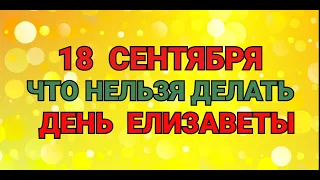 18 СЕНТЯБРЯ
ЧТО НЕЛЬЗЯ ДЕЛАТЬ
ДЕНЬ ЕЛИЗАВЕТЫ